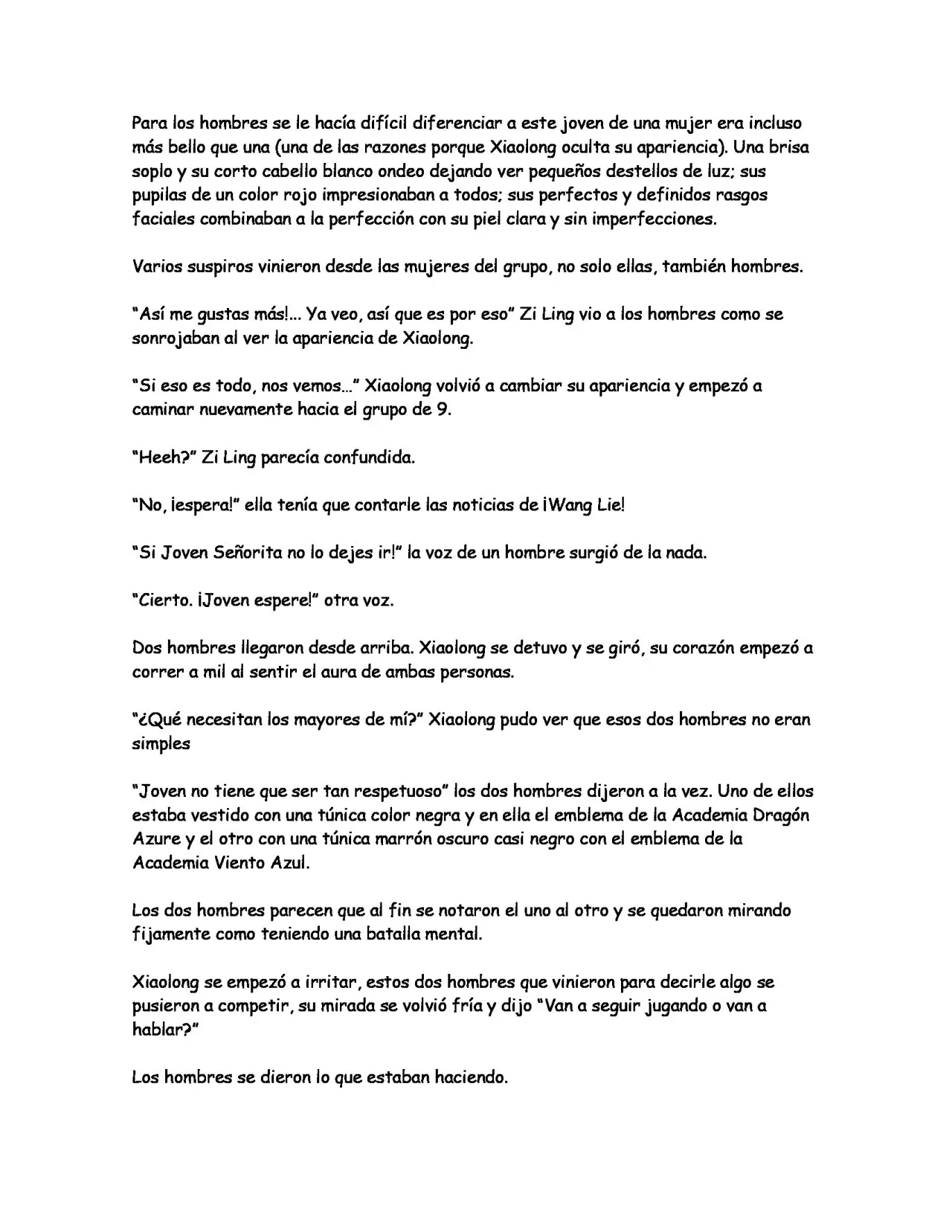 Para los hombres se le hacía difícil diferenciar a este joven de una mujer era incluso más bello que una (una de las razones porque Xiaolong oculta su apariencia). Una brisa soplo y su corto cabello blanco ondeo dejando ver pequeños destellos de luz; sus pupilas de un color rojo impresionaban a todos; sus perfectos y definidos rasgos faciales combinaban a la perfección con su piel clara y sin imperfecciones.

Varios suspiros vinieron desde las mujeres del grupo, no solo ellas, también hombres.

"Así me gustas más!... Ya veo, así que es por eso" Zi Ling vio a los hombres como se sonrojaban al ver la apariencia de Xiaolong.

"Si eso es todo, nos vemos..." Xiaolong volvió a cambiar su apariencia y empezó a caminar nuevamente hacia el grupo de 9.

"Heeh?" Zi Ling parecía confundida.

"No, ¡espera!" ella tenía que contarle las noticias de ¡Wang Lie!

"Si Joven Señorita no lo dejes ir!" la voz de un hombre surgió de la nada.

"Cierto. ¡Joven espere!" otra voz.

Dos hombres llegaron desde arriba. Xiaolong se detuvo y se giró, su corazón empezó a correr a mil al sentir el aura de ambas personas.

"¿Qué necesitan los mayores de mí?" Xiaolong pudo ver que esos dos hombres no eran simples

"Joven no tiene que ser tan respetuoso" los dos hombres dijeron a la vez. Uno de ellos estaba vestido con una túnica color negra y en ella el emblema de la Academia Dragón Azure y el otro con una túnica marrón oscuro casi negro con el emblema de la Academia Viento Azul.

Los dos hombres parecen que al fin se notaron el uno al otro y se quedaron mirando fijamente como teniendo una batalla mental.

Xiaolong se empezó a irritar, estos dos hombres que vinieron para decirle algo se pusieron a competir, su mirada se volvió fría y dijo "Van a seguir jugando o van a hablar?"

Los hombres se dieron lo que estaban haciendo.